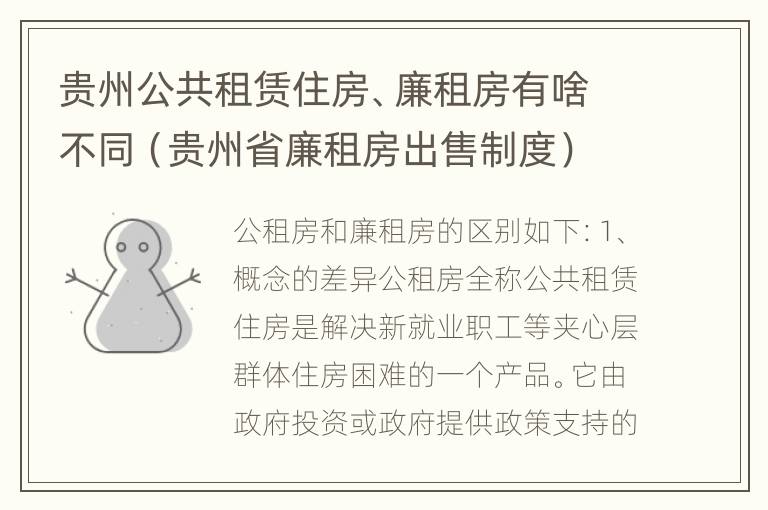 贵州公共租赁住房、廉租房有啥不同（贵州省廉租房出售制度）

公租房和廉租房的区别如下：1、概念的差异公租房全称公共租赁住房是解决新就业职工等夹心层群体住房困难的一个产品。它由政府投资或政府提供政策支持的